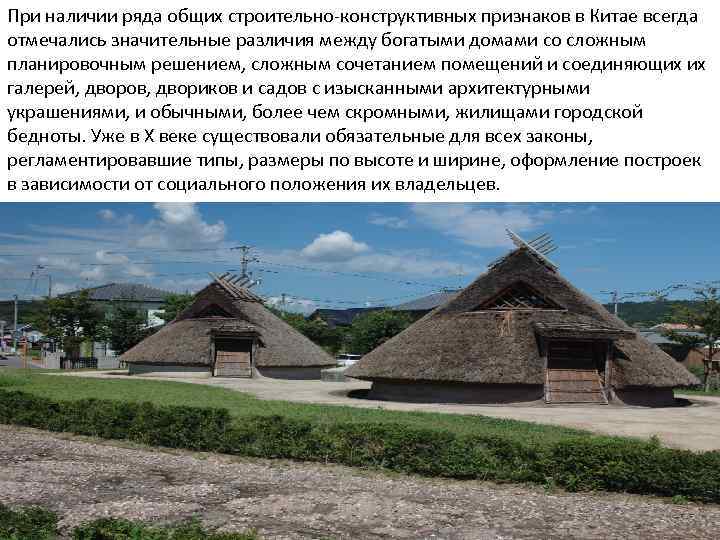 При наличии ряда общих строительно-конструктивных признаков в Китае всегда отмечались значительные различия между богатыми домами со сложным планировочным решением, сложным сочетанием помещений и соединяющих их галерей, дворов, двориков и садов с изысканными архитектурными украшениями, и обычными, более чем скромными, жилищами городской бедноты. Уже в X веке существовали обязательные для всех законы, регламентировавшие типы, размеры по высоте и ширине, оформление построек в зависимости от социального положения их владельцев.